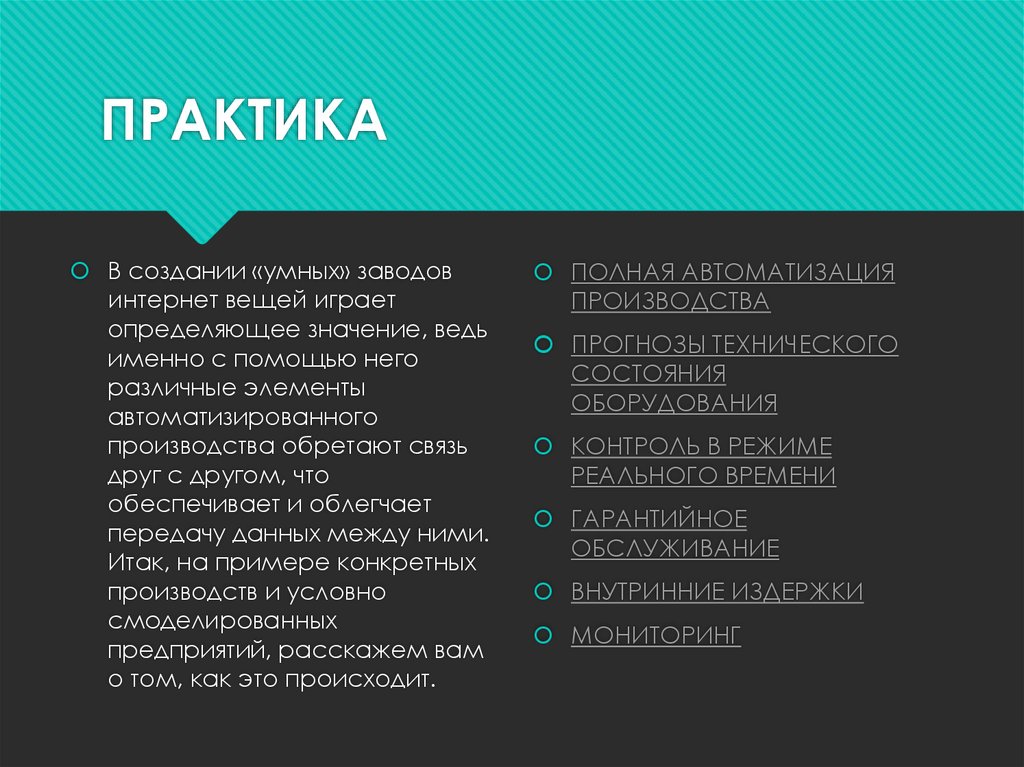 ПРАКТИКА

В создании «умных» заводов интернет вещей играет определяющее значение, ведь именно с помощью него различные элементы автоматизированного производства обретают связь друг с другом, что обеспечивает и облегчает передачу данных между ними. Итак, на примере конкретных производств и условно смоделированных предприятий, расскажем вам о том, как это происходит.

ПОЛНАЯ АВТОМАТИЗАЦИЯ ПРОИЗВОДСТВА

ПРОГНОЗЫ ТЕХНИЧЕСКОГО СОСТОЯНИЯ ОБОРУДОВАНИЯ

КОНТРОЛЬ В РЕЖИМЕ РЕАЛЬНОГО ВРЕМЕНИ

ГАРАНТИЙНОЕ ОБСЛУЖИВАНИЕ

ВНУТРИННИЕ ИЗДЕРЖКИ

МОНИТОРИНГ